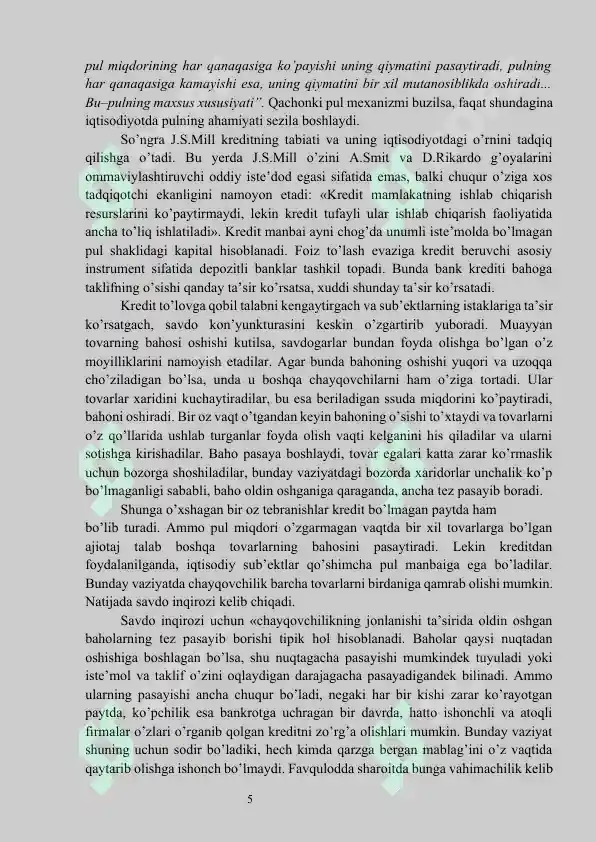 pul miqdorining har qanaqasiga ko'payishi uning qiymatini pasaytiradi, pulning har qanaqasiga kamayishi esa, uning qiymatini bir xil mutanosiblikda oshiradi... Bu–pulning maxsus xususiyati". Qachonki pul mexanizmi buzilsa, faqat shundagina iqtisodiyotda pulning ahamiyati sezila boshlaydi.

So'ngra J.S.Mill kreditning tabiati va uning iqtisodiyotdagi o'rnini tadqiq qilishga o'tadi. Bu yerda J.S.Mill o'zini A.Smit va D.Rikardo g'oyalarini ommaviylashtiruvchi oddiy iste'dod egasi sifatida emas, balki chuqur o'ziga xos tadqiqotchi ekanligini namoyon etadi: «Kredit mamlakatning ishlab chiqarish resurslarini ko'paytirmaydi, lekin kredit tufayli ular ishlab chiqarish faoliyatida ancha to'liq ishlatiladi». Kredit manbai ayni chog'da unumli iste'molda bo'lmagan pul shaklidagi kapital hisoblanadi. Foiz to'lash evaziga kredit beruvchi asosiy instrument sifatida depozitli banklar tashkil topadi. Bunda bank krediti bahoga taklifning o'sishi qanday ta'sir ko'rsatsa, xuddi shunday ta'sir ko'rsatadi.

Kredit to'lovga qobil talabni kengaytirgach va sub'ektlarning istaklariga ta'sir ko'rsatgach, savdo kon'yunkturasini keskin o'zgartirib yuboradi. Muayyan tovarning bahosi oshishi kutilsa, savdogarlar bundan foyda olishga bo'lgan o'z moyilliklarini namoyish etadilar. Agar bunda bahoning oshishi yuqori va uzoqqa cho'ziladigan bo'lsa, unda u boshqa chayqovchilarni ham o'ziga tortadi. Ular tovarlar xaridini kuchaytiradilar, bu esa beriladigan ssuda miqdorini ko'paytiradi, bahoni oshiradi. Bir oz vaqt o'tgandan keyin bahoning o'sishi to'xtaydi va tovarlarni o'z qo'llarida ushlab turganlar foyda olish vaqti kelganini his qiladilar va ularni sotishga kirishadilar. Baho pasaya boshlaydi, tovar egalari katta zarar ko'rmaslik uchun bozorga shoshiladilar, bunday vaziyatdagi bozorda xaridorlar unchalik ko'p bo'lmaganligi sababli, baho oldin oshganiga qaraganda, ancha tez pasayib boradi.

Shunga o'xshagan bir oz tebranishlar kredit bo'lmagan paytda ham bo'lib turadi. Ammo pul miqdori o'zgarmagan vaqtda bir xil tovarlarga bo'lgan ajiotaj talab boshqa tovarlarning bahosini pasaytiradi. Lekin kreditdan foydalanilganda, iqtisodiy sub'ektlar qo'shimcha pul manbaiga ega bo'ladilar. Bunday vaziyatda chayqovchilik barcha tovarlarni birdaniga qamrab olishi mumkin. Natijada savdo inqirozi kelib chiqadi.

Savdo inqirozi uchun «chayqovchilikning jonlanishi ta'sirida oldin oshgan baholarning tez pasayib borishi tipik hol hisoblanadi. Baholar qaysi nuqtadan oshishiga boshlagan bo'lsa, shu nuqtagacha pasayishi mumkindek tuyuladi yoki iste'mol va taklif o'zini oqlaydigan darajagacha pasayadigandek bilinadi. Ammo ularning pasayishi ancha chuqur bo'ladi, negaki har bir kishi zarar ko'rayotgan paytda, ko'pchilik esa bankrotga uchragan bir davrda, hatto ishonchli va atoqli firmalar o'zlari o'rganib qolgan kreditni zo'rg'a olishlari mumkin. Bunday vaziyat shuning uchun sodir bo'ladiki, hech kimda qarzga bergan mablag'ini o'z vaqtida qaytarib olishga ishonch bo'lmaydi. Favqulodda sharoitda bunga vahimachilik kelib

5